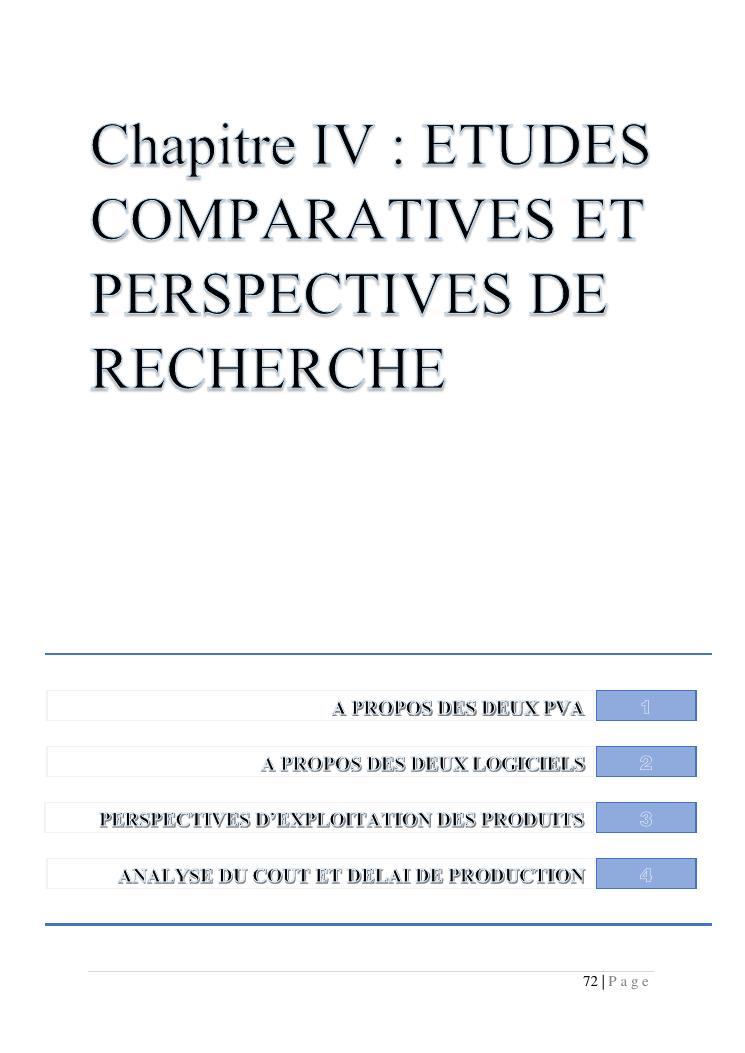 Chapitre IV : ETUDES COMPARATIVES ET PERSPECTIVES DE RECHERCHE

A PROPOS DES DEUX PVA 1

A PROPOS DES DEUX LOGICIELS 2

PERSPECTIVES D'EXPLOITATION DES PRODUITS 3

ANALYSE DU COUT ET DELAI DE PRODUCTION 4

72 | P a g e